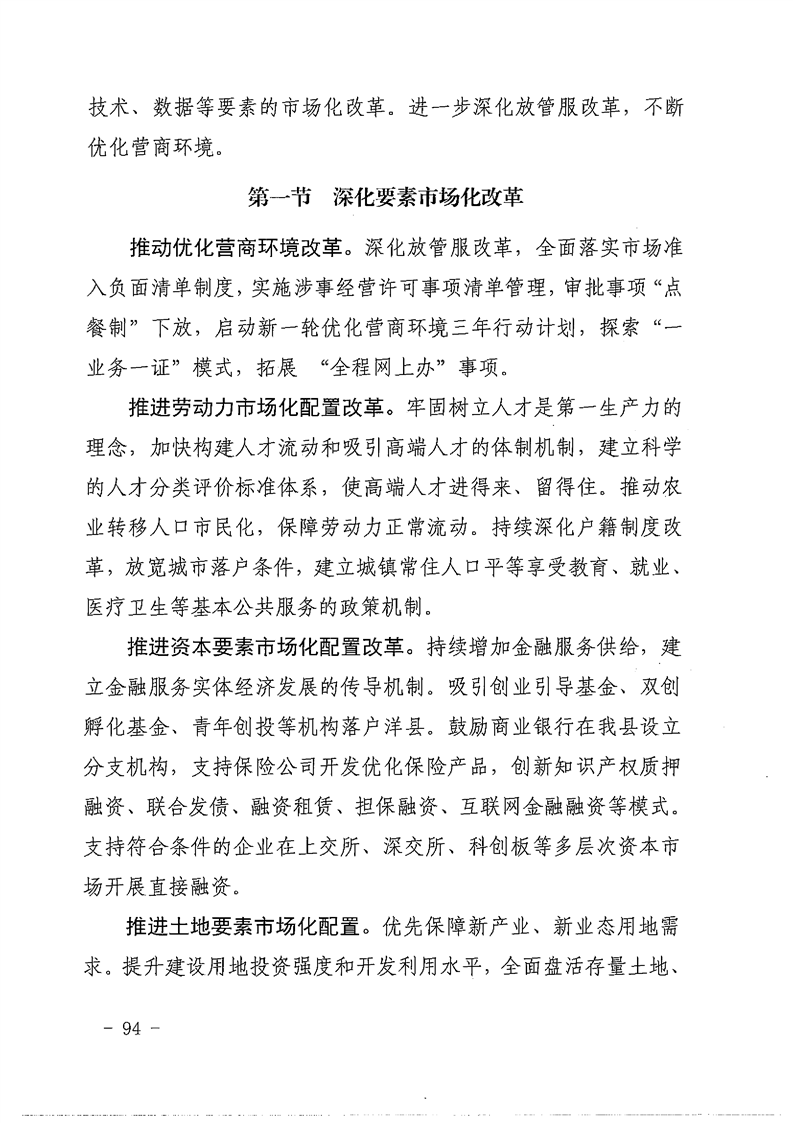 技术、数据等要素的市场化改革。进一步深化放管服改革，不断优化营商环境。

第一节 深化要素市场化改革

推动优化营商环境改革。深化放管服改革，全面落实市场准入负面清单制度，实施涉事经营许可事项清单管理，审批事项“点餐制”下放，启动新一轮优化营商环境三年行动计划，探索“一业务一证”模式，拓展 “全程网上办”事项。

推进劳动力市场化配置改革。牢固树立人才是第一生产力的理念，加快构建人才流动和吸引高端人才的体制机制，建立科学的人才分类评价标准体系，使高端人才进得来、留得住。推动农业转移人口市民化，保障劳动力正常流动。持续深化户籍制度改革，放宽城市落户条件，建立城镇常住人口平等享受教育、就业、医疗卫生等基本公共服务的政策机制。

推进资本要素市场化配置改革。持续增加金融服务供给，建立金融服务实体经济发展的传导机制。吸引创业引导基金、双创孵化基金、青年创投等机构落户洋县。鼓励商业银行在我县设立分支机构，支持保险公司开发优化保险产品，创新知识产权质押融资、联合发债、融资租赁、担保融资、互联网金融融资等模式。支持符合条件的企业在上交所、深交所、科创板等多层次资本市场开展直接融资。

推进土地要素市场化配置。优先保障新产业、新业态用地需求。提升建设用地投资强度和开发利用水平，全面盘活存量土地、

- 94 -